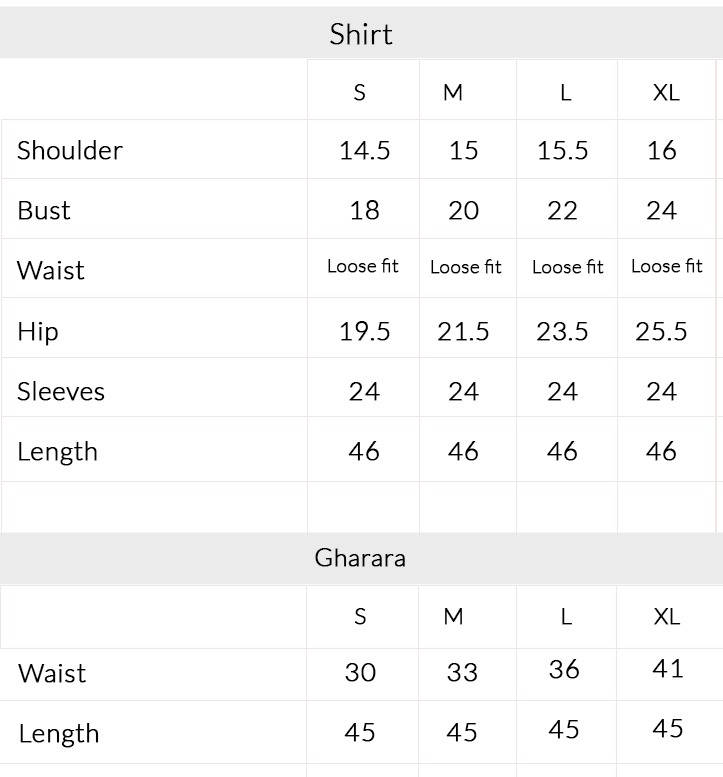 Shirt

|  | S | M | L | XL |
|---|---|---|---|---|
| Shoulder | 14.5 | 15 | 15.5 | 16 |
| Bust | 18 | 20 | 22 | 24 |
| Waist | Loose fit | Loose fit | Loose fit | Loose fit |
| Hip | 19.5 | 21.5 | 23.5 | 25.5 |
| Sleeves | 24 | 24 | 24 | 24 |
| Length | 46 | 46 | 46 | 46 |
|  |  |  |  |  |

Gharara

|  | S | M | L | XL |
|---|---|---|---|---|
| Waist | 30 | 33 | 36 | 41 |
| Length | 45 | 45 | 45 | 45 |